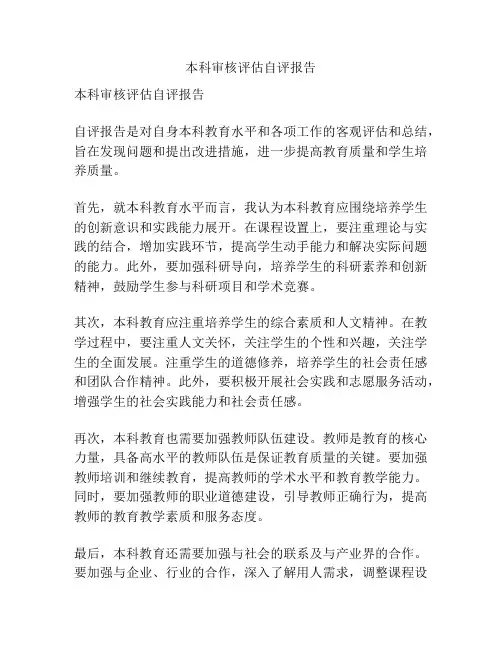 本科审核评估自评报告

本科审核评估自评报告

自评报告是对自身本科教育水平和各项工作的客观评估和总结，旨在发现问题和提出改进措施，进一步提高教育质量和学生培养质量。

首先，就本科教育水平而言，我认为本科教育应围绕培养学生的创新意识和实践能力展开。在课程设置上，要注重理论与实践的结合，增加实践环节，提高学生动手能力和解决实际问题的能力。此外，要加强科研导向，培养学生的科研素养和创新精神，鼓励学生参与科研项目和学术竞赛。

其次，本科教育应注重培养学生的综合素质和人文精神。在教学过程中，要注重人文关怀，关注学生的个性和兴趣，关注学生的全面发展。注重学生的道德修养，培养学生的社会责任感和团队合作精神。此外，要积极开展社会实践和志愿服务活动，增强学生的社会实践能力和社会责任感。

再次，本科教育也需要加强教师队伍建设。教师是教育的核心力量，具备高水平的教师队伍是保证教育质量的关键。要加强教师培训和继续教育，提高教师的学术水平和教育教学能力。同时，要加强教师的职业道德建设，引导教师正确行为，提高教师的教育教学素质和服务态度。

最后，本科教育还需要加强与社会的联系及与产业界的合作。要加强与企业、行业的合作，深入了解用人需求，调整课程设